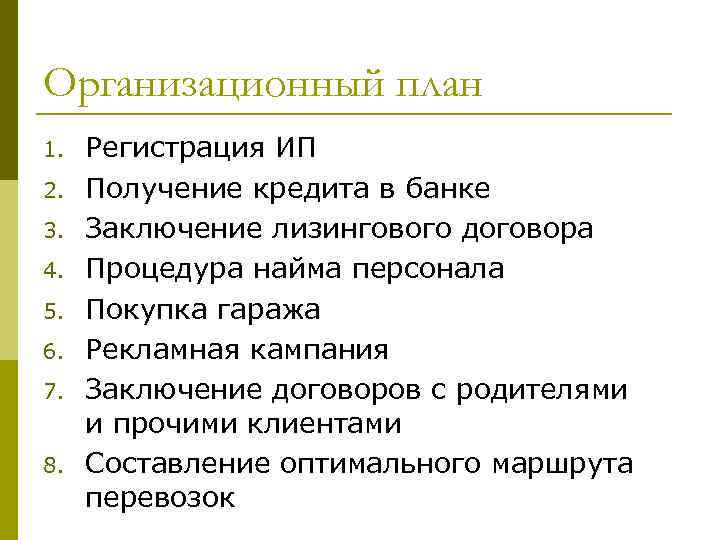 Организационный план

1. Регистрация ИП
2. Получение кредита в банке
3. Заключение лизингового договора
4. Процедура найма персонала
5. Покупка гаража
6. Рекламная кампания
7. Заключение договоров с родителями и прочими клиентами
8. Составление оптимального маршрута перевозок